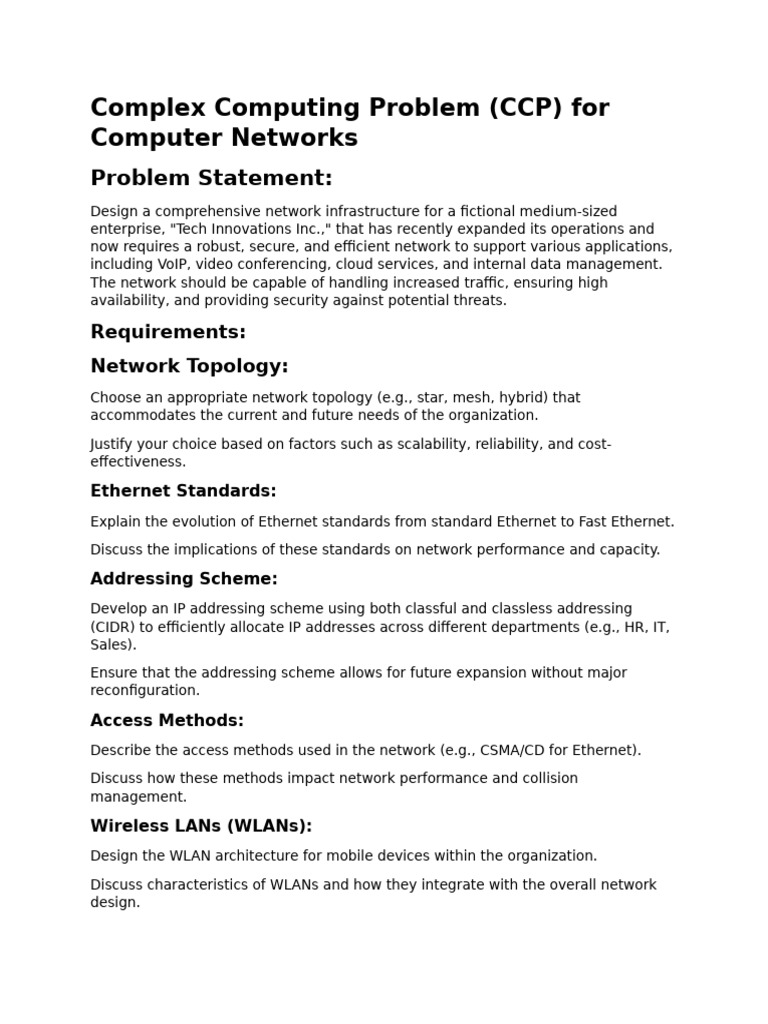 Complex Computing Problem (CCP) for Computer Networks

Problem Statement:

Design a comprehensive network infrastructure for a fictional medium-sized enterprise, "Tech Innovations Inc.," that has recently expanded its operations and now requires a robust, secure, and efficient network to support various applications, including VoIP, video conferencing, cloud services, and internal data management. The network should be capable of handling increased traffic, ensuring high availability, and providing security against potential threats.

Requirements:

Network Topology:

Choose an appropriate network topology (e.g., star, mesh, hybrid) that accommodates the current and future needs of the organization.

Justify your choice based on factors such as scalability, reliability, and cost-effectiveness.

Ethernet Standards:

Explain the evolution of Ethernet standards from standard Ethernet to Fast Ethernet.

Discuss the implications of these standards on network performance and capacity.

Addressing Scheme:

Develop an IP addressing scheme using both classful and classless addressing (CIDR) to efficiently allocate IP addresses across different departments (e.g., HR, IT, Sales).

Ensure that the addressing scheme allows for future expansion without major reconfiguration.

Access Methods:

Describe the access methods used in the network (e.g., CSMA/CD for Ethernet).

Discuss how these methods impact network performance and collision management.

Wireless LANs (WLANs):

Design the WLAN architecture for mobile devices within the organization.

Discuss characteristics of WLANs and how they integrate with the overall network design.